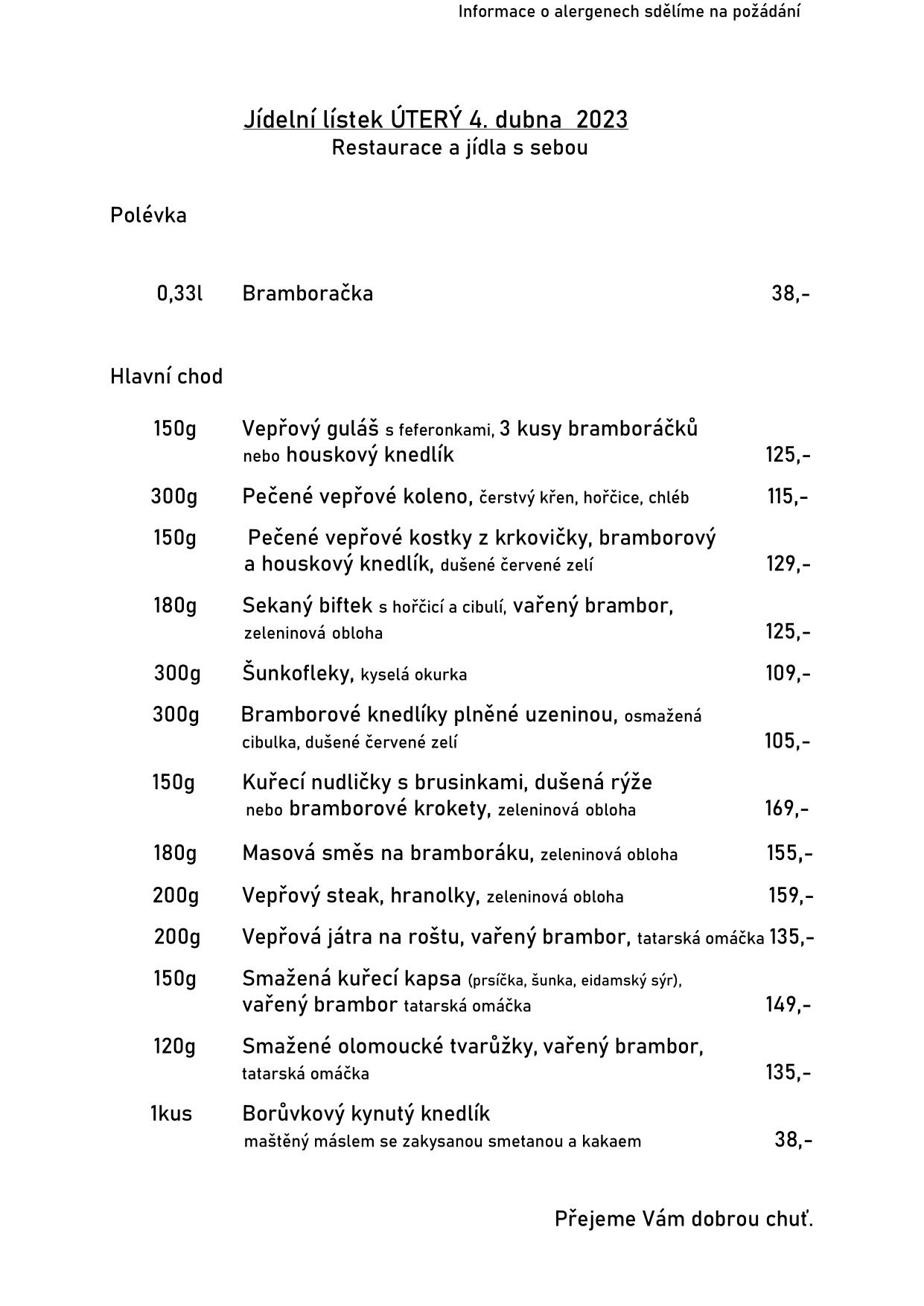 Informace o alergenech sdělíme na požádání

Jídelní lístek ÚTERÝ 4. dubna 2023
Restaurace a jídla s sebou

Polévka

0,33l Bramboračka 38,-

Hlavní chod

150g Vepřový guláš s feferonkami, 3 kusy bramboráčků nebo houskový knedlík 125,-

300g Pečené vepřové koleno, čerstvý křen, hořčice, chléb 115,-

150g Pečené vepřové kostky z krkovičky, bramborový a houskový knedlík, dušené červené zelí 129,-

180g Sekaný biftek s hořčicí a cibulí, vařený brambor, zeleninová obloha 125,-

300g Šunkofleky, kyselá okurka 109,-

300g Bramborové knedlíky plněné uzeninou, osmažená cibulka, dušené červené zelí 105,-

150g Kuřecí nudličky s brusinkami, dušená rýže nebo bramborové krokety, zeleninová obloha 169,-

180g Masová směs na bramboráku, zeleninová obloha 155,-

200g Vepřový steak, hranolky, zeleninová obloha 159,-

200g Vepřová játra na roštu, vařený brambor, tatarská omáčka 135,-

150g Smažená kuřecí kapsa (prsíčka, šunka, eidamský sýr), vařený brambor tatarská omáčka 149,-

120g Smažené olomoucké tvarůžky, vařený brambor, tatarská omáčka 135,-

1kus Borůvkový kynutý knedlík maštěný máslem se zakysanou smetanou a kakaem 38,-

Přejeme Vám dobrou chuť.